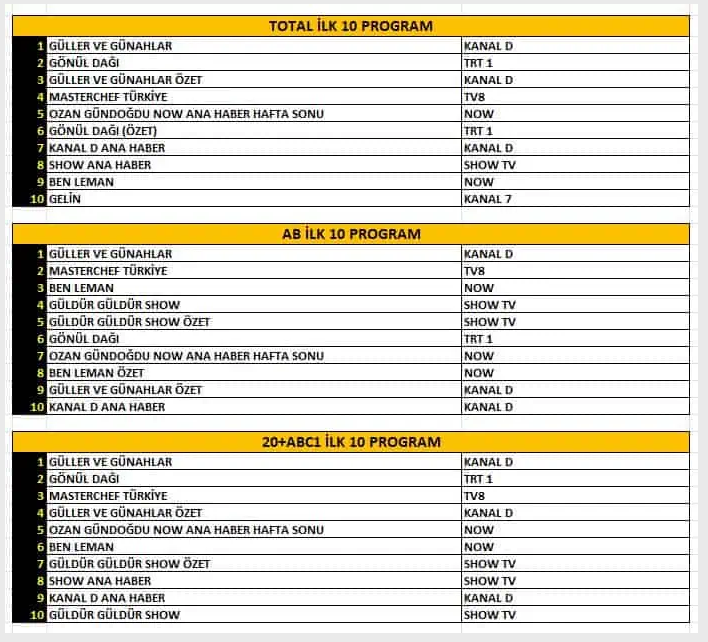 TOTAL İLK 10 PROGRAM

| | | |
|---|---|---|
| 1 | GÜLLER VE GÜNAHLAR | KANAL D |
| 2 | GÖNÜL DAĞI | TRT 1 |
| 3 | GÜLLER VE GÜNAHLAR ÖZET | KANAL D |
| 4 | MASTERCHEF TÜRKİYE | TV8 |
| 5 | OZAN GÜNDOĞDU NOW ANA HABER HAFTA SONU | NOW |
| 6 | GÖNÜL DAĞI (ÖZET) | TRT 1 |
| 7 | KANAL D ANA HABER | KANAL D |
| 8 | SHOW ANA HABER | SHOW TV |
| 9 | BEN LEMAN | NOW |
| 10 | GELİN | KANAL 7 |

AB İLK 10 PROGRAM

| | | |
|---|---|---|
| 1 | GÜLLER VE GÜNAHLAR | KANAL D |
| 2 | MASTERCHEF TÜRKİYE | TV8 |
| 3 | BEN LEMAN | NOW |
| 4 | GÜLDÜR GÜLDÜR SHOW | SHOW TV |
| 5 | GÜLDÜR GÜLDÜR SHOW ÖZET | SHOW TV |
| 6 | GÖNÜL DAĞI | TRT 1 |
| 7 | OZAN GÜNDOĞDU NOW ANA HABER HAFTA SONU | NOW |
| 8 | BEN LEMAN ÖZET | NOW |
| 9 | GÜLLER VE GÜNAHLAR ÖZET | KANAL D |
| 10 | KANAL D ANA HABER | KANAL D |

20+ABC1 İLK 10 PROGRAM

| | | |
|---|---|---|
| 1 | GÜLLER VE GÜNAHLAR | KANAL D |
| 2 | GÖNÜL DAĞI | TRT 1 |
| 3 | MASTERCHEF TÜRKİYE | TV8 |
| 4 | GÜLLER VE GÜNAHLAR ÖZET | KANAL D |
| 5 | OZAN GÜNDOĞDU NOW ANA HABER HAFTA SONU | NOW |
| 6 | BEN LEMAN | NOW |
| 7 | GÜLDÜR GÜLDÜR SHOW ÖZET | SHOW TV |
| 8 | SHOW ANA HABER | SHOW TV |
| 9 | KANAL D ANA HABER | KANAL D |
| 10 | GÜLDÜR GÜLDÜR SHOW | SHOW TV |